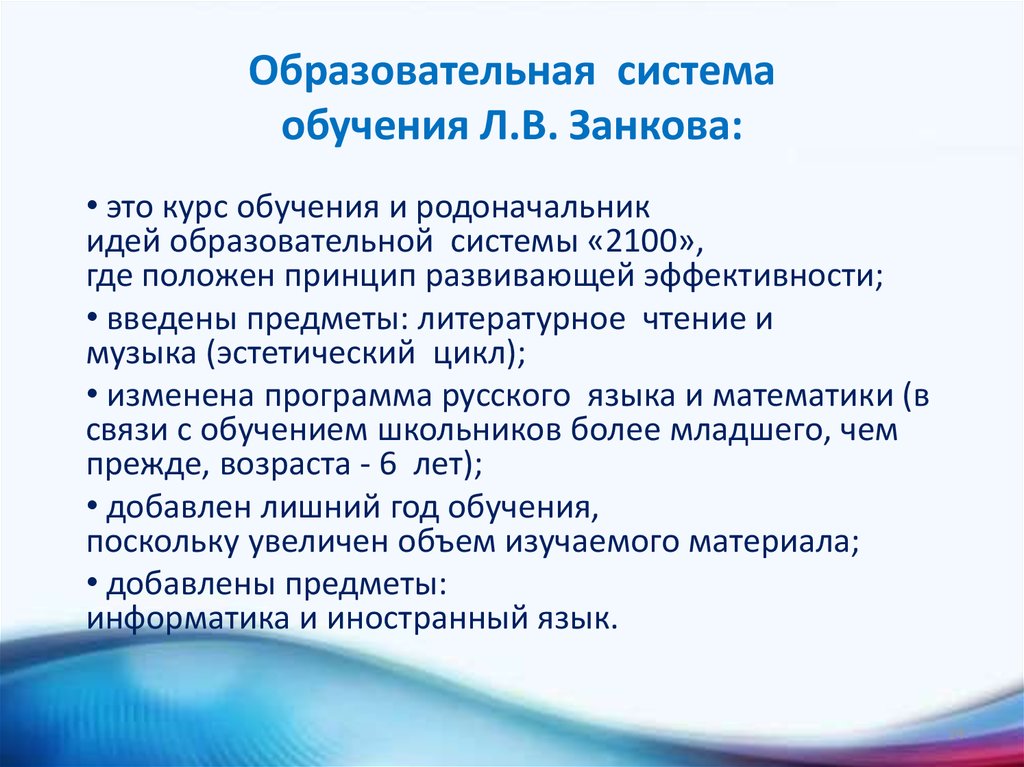 Образовательная система обучения Л.В. Занкова:

• это курс обучения и родоначальник идей образовательной системы «2100», где положен принцип развивающей эффективности;

• введены предметы: литературное чтение и музыка (эстетический цикл);

• изменена программа русского языка и математики (в связи с обучением школьников более младшего, чем прежде, возраста - 6 лет);

• добавлен лишний год обучения, поскольку увеличен объем изучаемого материала;

• добавлены предметы: информатика и иностранный язык.